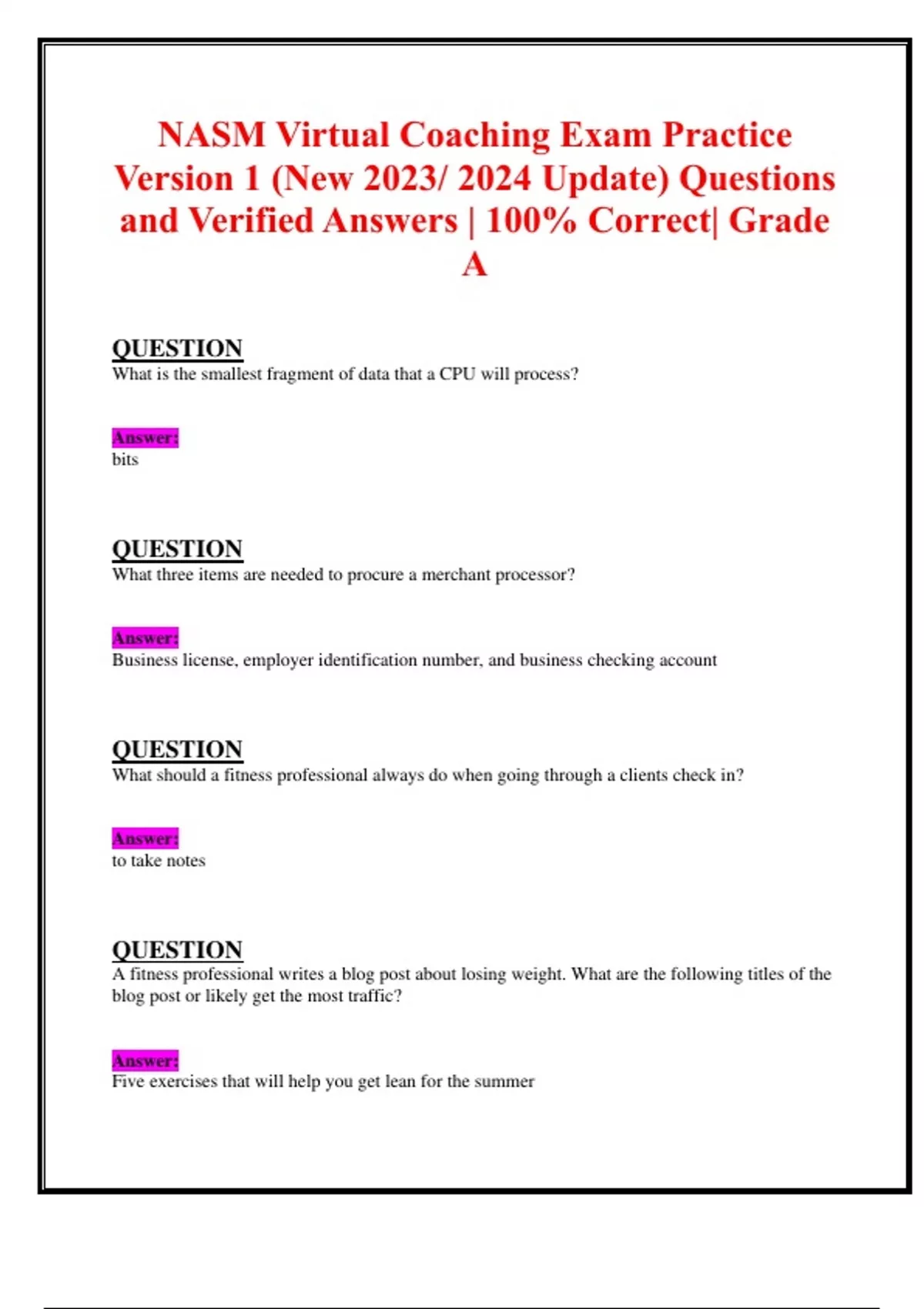 NASM Virtual Coaching Exam Practice Version 1 (New 2023/ 2024 Update) Questions and Verified Answers | 100% Correct| Grade A

QUESTION
What is the smallest fragment of data that a CPU will process?

Answer:
bits

QUESTION
What three items are needed to procure a merchant processor?

Answer:
Business license, employer identification number, and business checking account

QUESTION
What should a fitness professional always do when going through a clients check in?

Answer:
to take notes

QUESTION
A fitness professional writes a blog post about losing weight. What are the following titles of the blog post or likely get the most traffic?

Answer:
Five exercises that will help you get lean for the summer